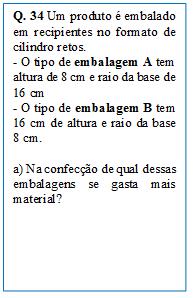 Q. 34 Um produto é embalado em recipientes no formato de cilindro retos.
- O tipo de embalagem A tem altura de 8 cm e raio da base de 16 cm
- O tipo de embalagem B tem 16 cm de altura e raio da base 8 cm.

a) Na confecção de qual dessas embalagens se gasta mais material?